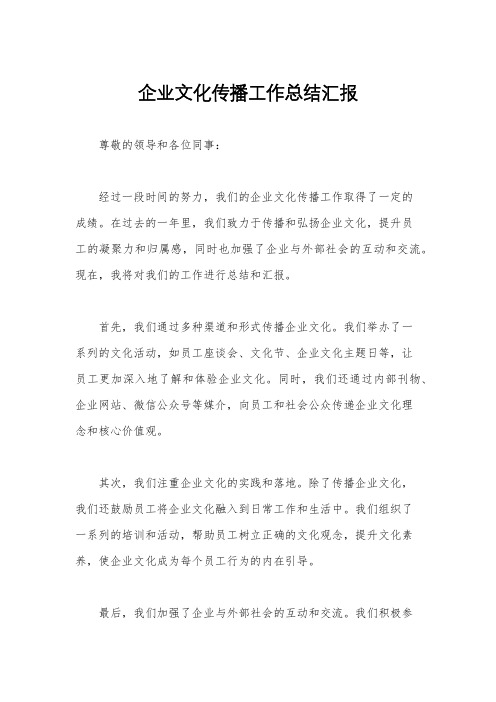 企业文化传播工作总结汇报

尊敬的领导和各位同事：

经过一段时间的努力，我们的企业文化传播工作取得了一定的成绩。在过去的一年里，我们致力于传播和弘扬企业文化，提升员工的凝聚力和归属感，同时也加强了企业与外部社会的互动和交流。现在，我将对我们的工作进行总结和汇报。

首先，我们通过多种渠道和形式传播企业文化。我们举办了一系列的文化活动，如员工座谈会、文化节、企业文化主题日等，让员工更加深入地了解和体验企业文化。同时，我们还通过内部刊物、企业网站、微信公众号等媒介，向员工和社会公众传递企业文化理念和核心价值观。

其次，我们注重企业文化的实践和落地。除了传播企业文化，我们还鼓励员工将企业文化融入到日常工作和生活中。我们组织了一系列的培训和活动，帮助员工树立正确的文化观念，提升文化素养，使企业文化成为每个员工行为的内在引导。

最后，我们加强了企业与外部社会的互动和交流。我们积极参